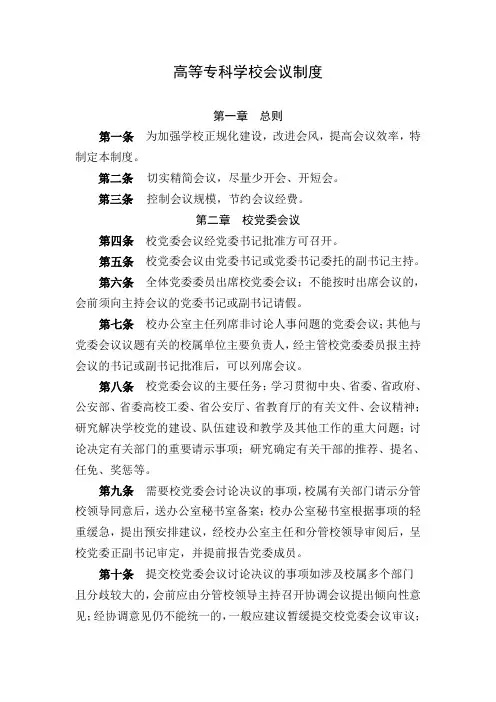 高等专科学校会议制度

第一章　总则

第一条　为加强学校正规化建设，改进会风，提高会议效率，特制定本制度。

第二条　切实精简会议，尽量少开会、开短会。

第三条　控制会议规模，节约会议经费。

第二章　校党委会议

第四条　校党委会议经党委书记批准方可召开。

第五条　校党委会议由党委书记或党委书记委托的副书记主持。

第六条　全体党委委员出席校党委会议；不能按时出席会议的，会前须向主持会议的党委书记或副书记请假。

第七条　校办公室主任列席非讨论人事问题的党委会议；其他与党委会议议题有关的校属单位主要负责人，经主管校党委委员报主持会议的书记或副书记批准后，可以列席会议。

第八条　校党委会议的主要任务：学习贯彻中央、省委、省政府、公安部、省委高校工委、省公安厅、省教育厅的有关文件、会议精神；研究解决学校党的建设、队伍建设和教学及其他工作的重大问题；讨论决定有关部门的重要请示事项；研究确定有关干部的推荐、提名、任免、奖惩等。

第九条　需要校党委会讨论决议的事项，校属有关部门请示分管校领导同意后，送办公室秘书室备案；校办公室秘书室根据事项的轻重缓急，提出预安排建议，经校办公室主任和分管校领导审阅后，呈校党委正副书记审定，并提前报告党委成员。

第十条　提交校党委会议讨论决议的事项如涉及校属多个部门且分歧较大的，会前应由分管校领导主持召开协调会议提出倾向性意见；经协调意见仍不能统一的，一般应建议暂缓提交校党委会议审议；